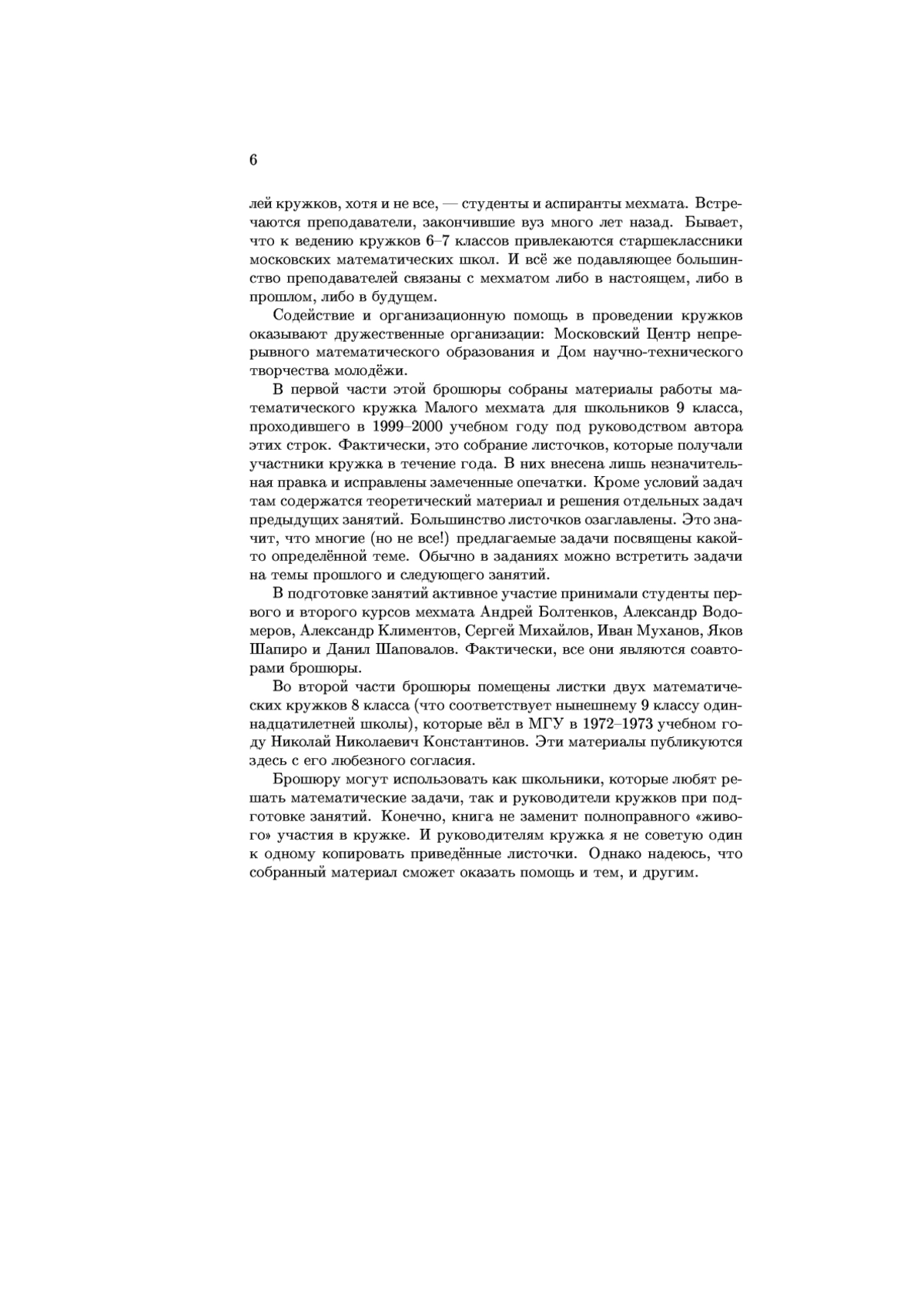 6

лей кружков, хотя и не все, — студенты и аспиранты мехмата. Встречаются преподаватели, закончившие вуз много лет назад. Бывает, что к ведению кружков 6–7 классов привлекаются старшеклассники московских математических школ. И всё же подавляющее большинство преподавателей связаны с мехматом либо в настоящем, либо в прошлом, либо в будущем.

Содействие и организационную помощь в проведении кружков оказывают дружественные организации: Московский Центр непрерывного математического образования и Дом научно-технического творчества молодёжи.

В первой части этой брошюры собраны материалы работы математического кружка Малого мехмата для школьников 9 класса, проходившего в 1999–2000 учебном году под руководством автора этих строк. Фактически, это собрание листочков, которые получали участники кружка в течение года. В них внесена лишь незначительная правка и исправлены замеченные опечатки. Кроме условий задач там содержатся теоретический материал и решения отдельных задач предыдущих занятий. Большинство листочков озаглавлены. Это значит, что многие (но не все!) предлагаемые задачи посвящены какой-то определённой теме. Обычно в заданиях можно встретить задачи на темы прошлого и следующего занятий.

В подготовке занятий активное участие принимали студенты первого и второго курсов мехмата Андрей Болтенков, Александр Водомеров, Александр Климентов, Сергей Михайлов, Иван Муханов, Яков Шапиро и Данил Шаповалов. Фактически, все они являются соавторами брошюры.

Во второй части брошюры помещены листки двух математических кружков 8 класса (что соответствует нынешнему 9 классу одиннадцатилетней школы), которые вёл в МГУ в 1972–1973 учебном году Николай Николаевич Константинов. Эти материалы публикуются здесь с его любезного согласия.

Брошюру могут использовать как школьники, которые любят решать математические задачи, так и руководители кружков при подготовке занятий. Конечно, книга не заменит полноправного «живого» участия в кружке. И руководителям кружка я не советую один к одному копировать приведённые листочки. Однако надеюсь, что собранный материал сможет оказать помощь и тем, и другим.